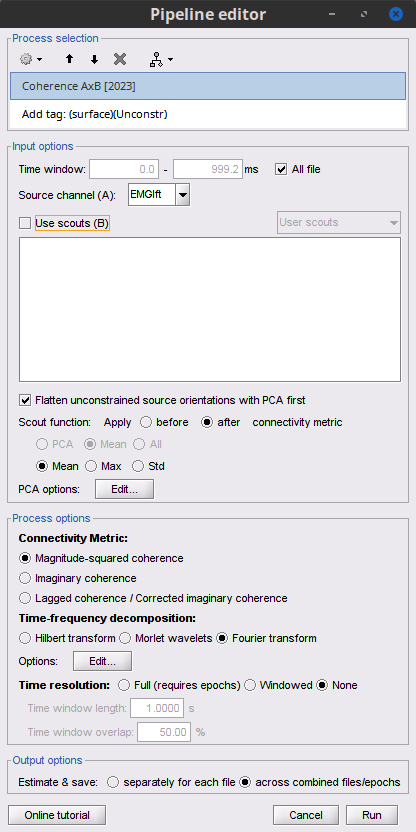 Pipeline editor

Process selection

Coherence AxB [2023]

Add tag: (surface)(Unconstr)

Input options

Time window: 0.0 - 999.2 ms All file

Source channel (A): EMGlft

Use scouts (B) User scouts

Flatten unconstrained source orientations with PCA first

Scout function: Apply before after connectivity metric

PCA Mean All

Mean Max Std

PCA options: Edit...

Process options

Connectivity Metric:

Magnitude-squared coherence

Imaginary coherence

Lagged coherence / Corrected imaginary coherence

Time-frequency decomposition:

Hilbert transform Morlet wavelets Fourier transform

Options: Edit...

Time resolution: Full (requires epochs) Windowed None

Time window length: 1.0000 s

Time window overlap: 50.00 %

Output options

Estimate & save: separately for each file across combined files/epochs

Online tutorial Cancel Run